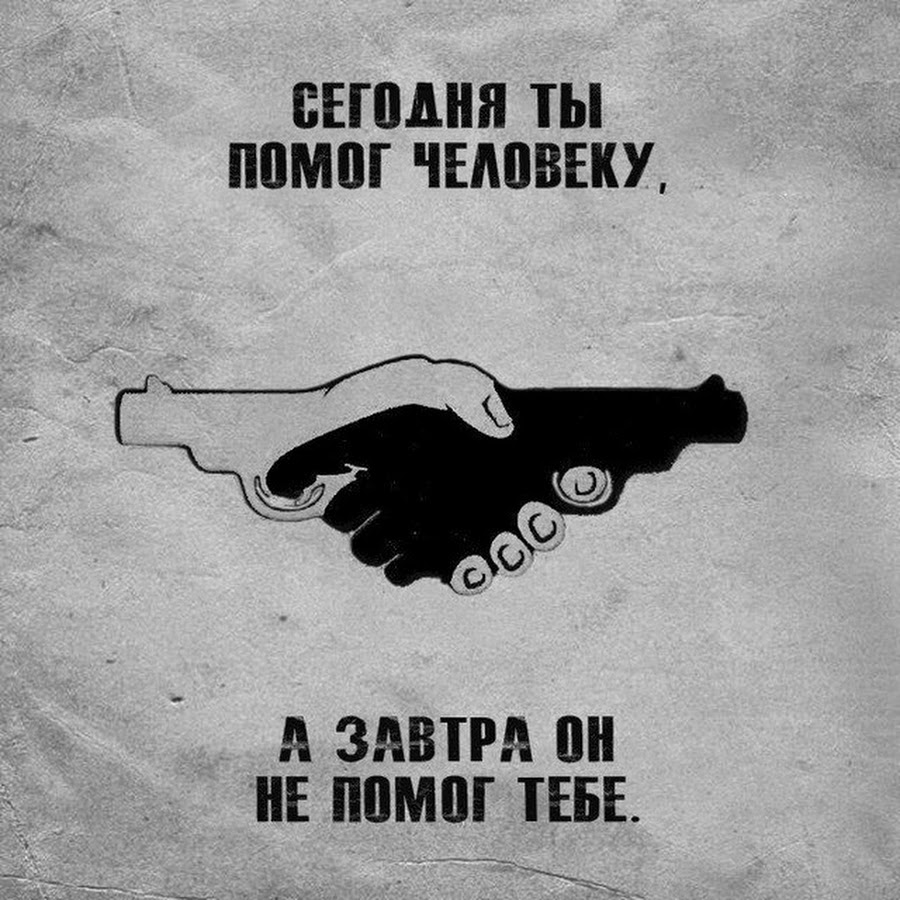 СЕГОДНЯ ТЫ ПОМОГ ЧЕЛОВЕКУ,

А ЗАВТРА ОН НЕ ПОМОГ ТЕБЕ.